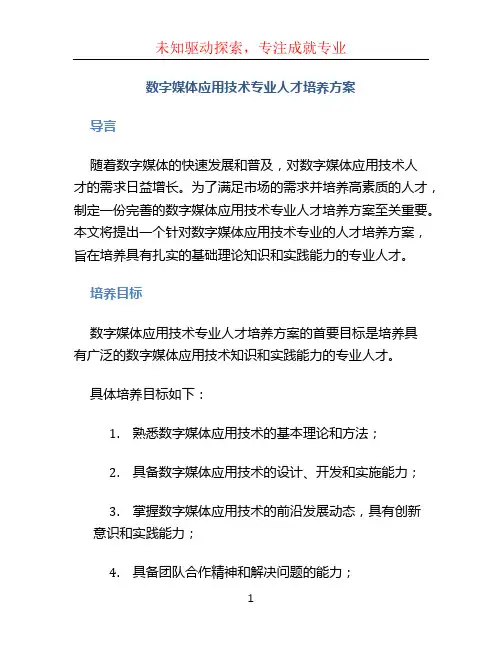 未知驱动探索，专注成就专业

数字媒体应用技术专业人才培养方案

导言

随着数字媒体的快速发展和普及，对数字媒体应用技术人才的需求日益增长。为了满足市场的需求并培养高素质的人才，制定一份完善的数字媒体应用技术专业人才培养方案至关重要。本文将提出一个针对数字媒体应用技术专业的人才培养方案，旨在培养具有扎实的基础理论知识和实践能力的专业人才。

培养目标

数字媒体应用技术专业人才培养方案的首要目标是培养具有广泛的数字媒体应用技术知识和实践能力的专业人才。

具体培养目标如下：

1. 熟悉数字媒体应用技术的基本理论和方法；

2. 具备数字媒体应用技术的设计、开发和实施能力；

3. 掌握数字媒体应用技术的前沿发展动态，具有创新意识和实践能力；

4. 具备团队合作精神和解决问题的能力；

1